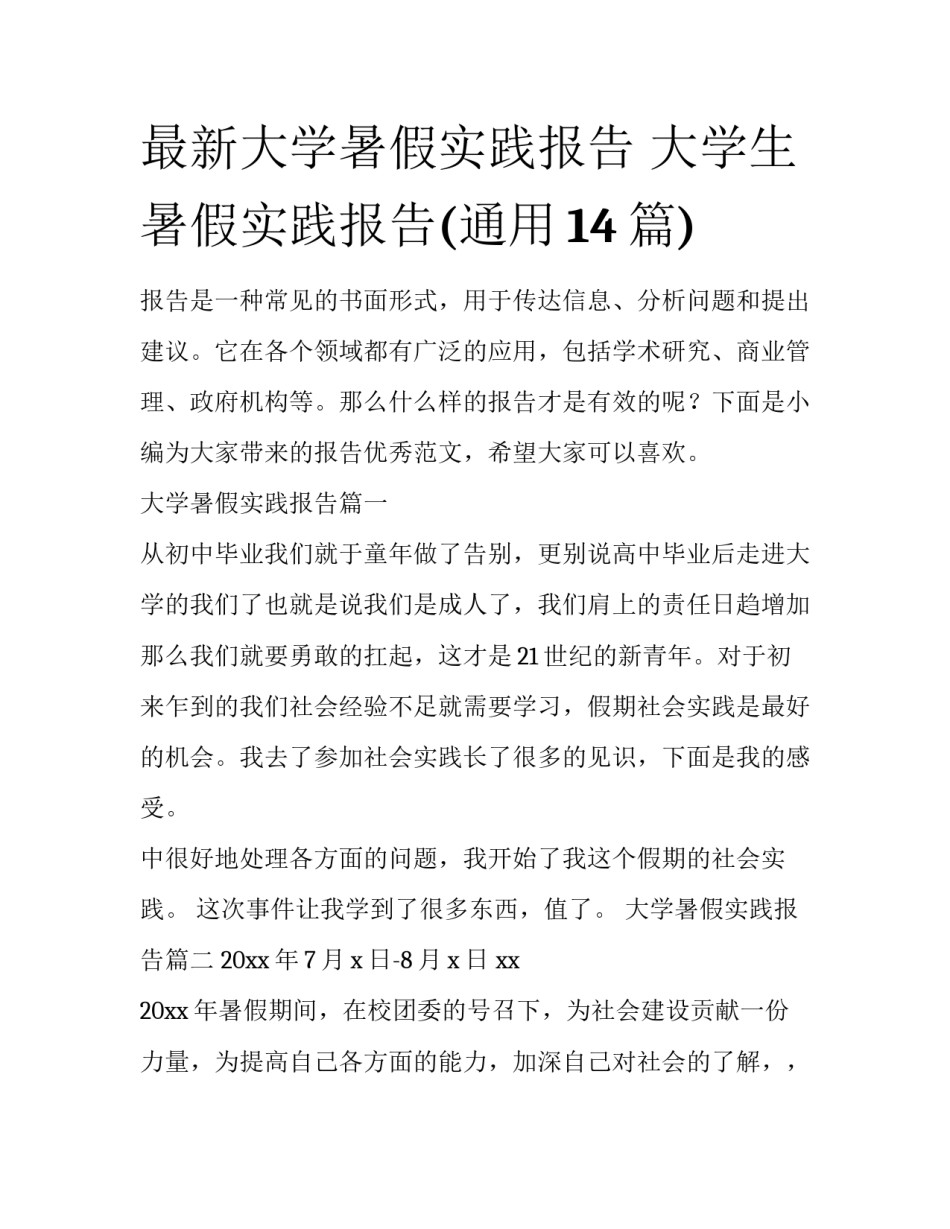 最新大学暑假实践报告 大学生暑假实践报告(通用14篇)

报告是一种常见的书面形式，用于传达信息、分析问题和提出建议。它在各个领域都有广泛的应用，包括学术研究、商业管理、政府机构等。那么什么样的报告才是有效的呢？下面是小编为大家带来的报告优秀范文，希望大家可以喜欢。

大学暑假实践报告篇一

从初中毕业我们就于童年做了告别，更别说高中毕业后走进大学的我们了也就是说我们是成人了，我们肩上的责任日趋增加那么我们就要勇敢的扛起，这才是21世纪的新青年。对于初来乍到的我们社会经验不足就需要学习，假期社会实践是最好的机会。我去了参加社会实践长了很多的见识，下面是我的感受。

中很好地处理各方面的问题，我开始了我这个假期的社会实践。 这次事件让我学到了很多东西，值了。 大学暑假实践报告篇二 20xx年7月x日-8月x日 xx

20xx年暑假期间，在校团委的号召下，为社会建设贡献一份力量，为提高自己各方面的能力，加深自己对社会的了解，，